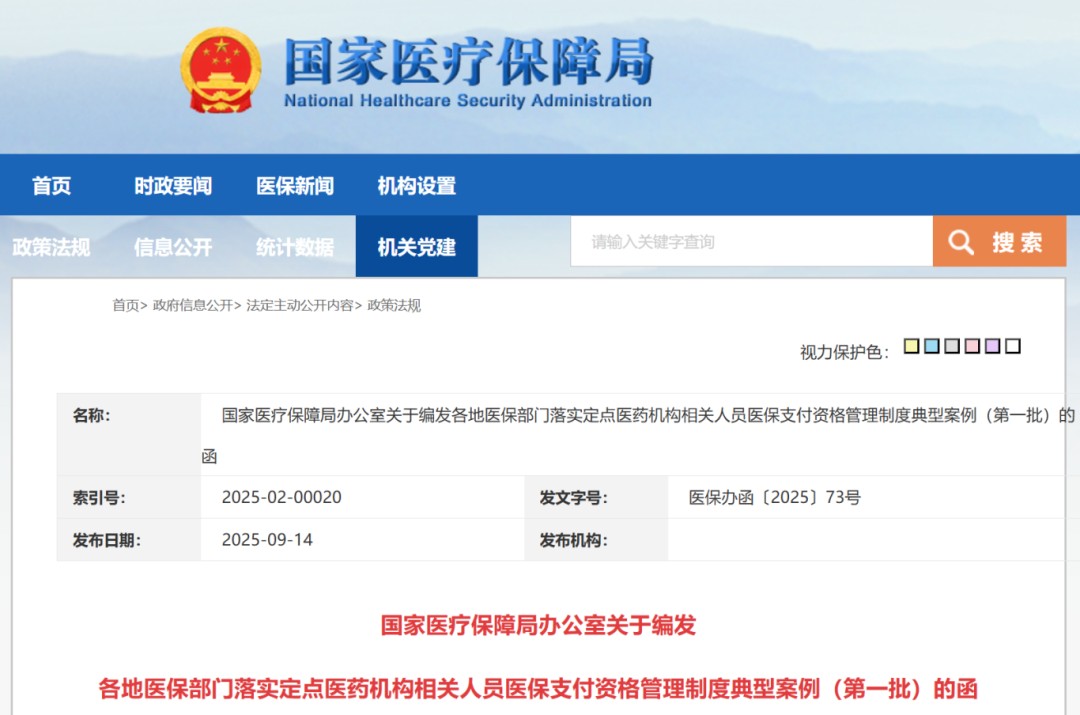 国家医疗保障局
National Healthcare Security Administration

首页 时政要闻 医保新闻 机构设置

政策法规 信息公开 统计数据 机关党建

请输入关键字查询 搜索

首页> 政府信息公开> 法定主动公开内容> 政策法规

视力保护色：

| 名称： | 国家医疗保障局办公室关于编发各地医保部门落实定点医药机构相关人员医保支付资格管理制度典型案例（第一批）的函 | | |
|---|---|---|---|
| 索引号： | 2025-02-00020 | 发文字号： | 医保办函〔2025〕73号 |
| 发布日期： | 2025-09-14 | 发布机构： | |

国家医疗保障局办公室关于编发

各地医保部门落实定点医药机构相关人员医保支付资格管理制度典型案例（第一批）的函